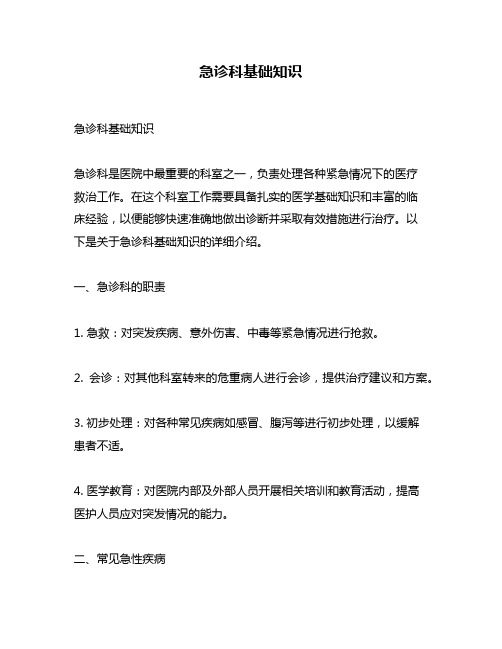 急诊科基础知识

急诊科基础知识

急诊科是医院中最重要的科室之一，负责处理各种紧急情况下的医疗救治工作。在这个科室工作需要具备扎实的医学基础知识和丰富的临床经验，以便能够快速准确地做出诊断并采取有效措施进行治疗。以下是关于急诊科基础知识的详细介绍。

一、急诊科的职责

1. 急救：对突发疾病、意外伤害、中毒等紧急情况进行抢救。

2. 会诊：对其他科室转来的危重病人进行会诊，提供治疗建议和方案。

3. 初步处理：对各种常见疾病如感冒、腹泻等进行初步处理，以缓解患者不适。

4. 医学教育：对医院内部及外部人员开展相关培训和教育活动，提高医护人员应对突发情况的能力。

二、常见急性疾病